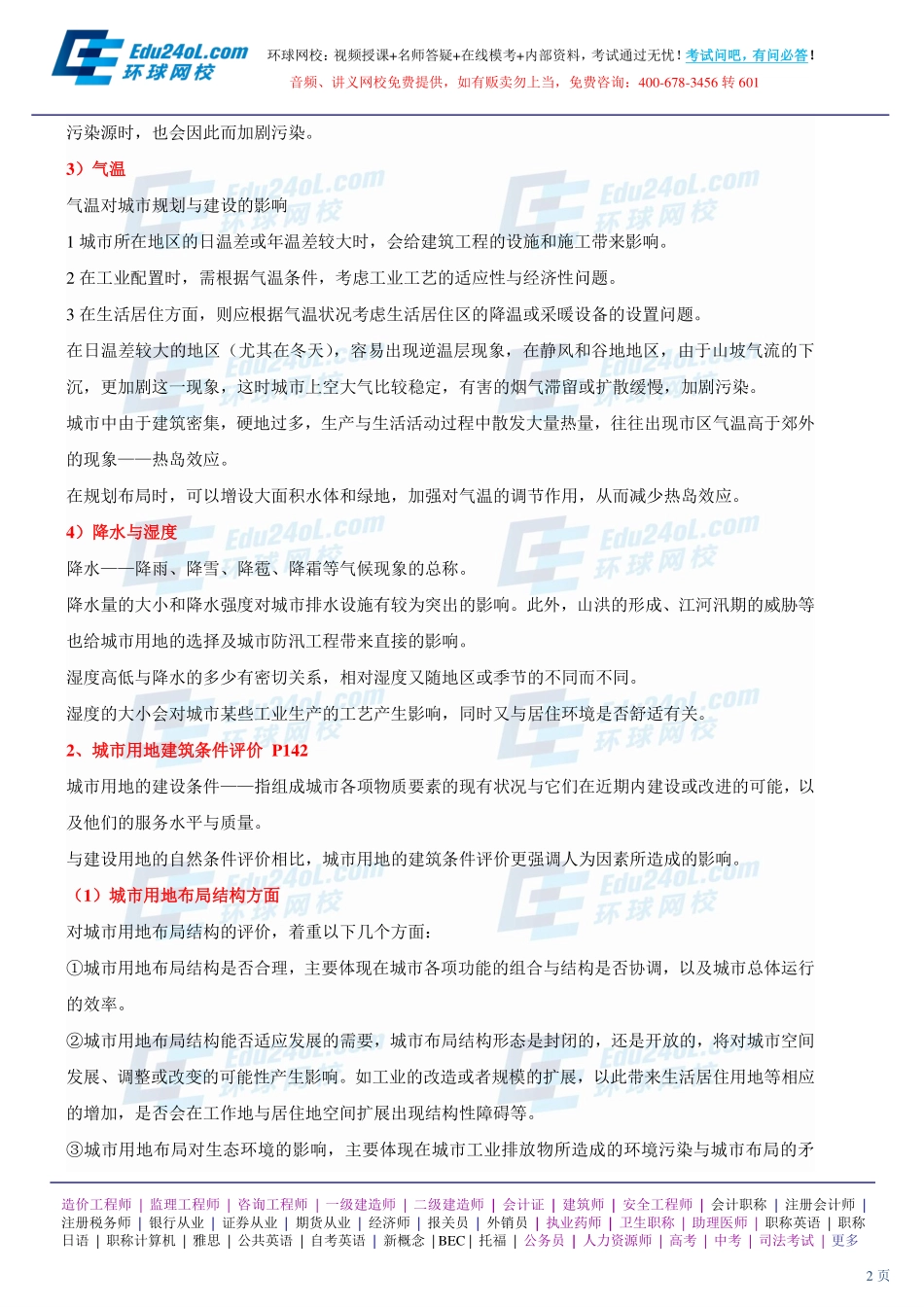 Edu24oL.com 环球网校

环球网校：视频授课+名师答疑+在线模考+内部资料，考试通过无忧！考试问吧，有问必答！
音频、讲义网校免费提供，如有贩卖勿上当，免费咨询：400-678-3456 转 601

污染源时，也会因此而加剧污染。

3）气温

气温对城市规划与建设的影响

1 城市所在地区的日温差或年温差较大时，会给建筑工程的设施和施工带来影响。

2 在工业配置时，需根据气温条件，考虑工业工艺的适应性与经济性问题。

3 在生活居住方面，则应根据气温状况考虑生活居住区的降温或采暖设备的设置问题。

在日温差较大的地区（尤其在冬天），容易出现逆温层现象，在静风和谷地地区，由于山坡气流的下沉，更加剧这一现象，这时城市上空大气比较稳定，有害的烟气滞留或扩散缓慢，加剧污染。

城市中由于建筑密集，硬地过多，生产与生活活动过程中散发大量热量，往往出现市区气温高于郊外的现象——热岛效应。

在规划布局时，可以增设大面积水体和绿地，加强对气温的调节作用，从而减少热岛效应。

4）降水与湿度

降水——降雨、降雪、降雹、降霜等气候现象的总称。

降水量的大小和降水强度对城市排水设施有较为突出的影响。此外，山洪的形成、江河汛期的威胁等也给城市用地的选择及城市防汛工程带来直接的影响。

湿度高低与降水的多少有密切关系，相对湿度又随地区或季节的不同而不同。

湿度的大小会对城市某些工业生产的工艺产生影响，同时又与居住环境是否舒适有关。

2、城市用地建筑条件评价 P142

城市用地的建设条件——指组成城市各项物质要素的现有状况与它们在近期内建设或改进的可能，以及他们的服务水平与质量。

与建设用地的自然条件评价相比，城市用地的建筑条件评价更强调人为因素所造成的影响。

（1）城市用地布局结构方面

对城市用地布局结构的评价，着重以下几个方面：

①城市用地布局结构是否合理，主要体现在城市各项功能的组合与结构是否协调，以及城市总体运行的效率。

②城市用地布局结构能否适应发展的需要，城市布局结构形态是封闭的，还是开放的，将对城市空间发展、调整或改变的可能性产生影响。如工业的改造或者规模的扩展，以此带来生活居住用地等相应的增加，是否会在工作地与居住地空间扩展出现结构性障碍等。

③城市用地布局对生态环境的影响，主要体现在城市工业排放物所造成的环境污染与城市布局的矛

造价工程师 | 监理工程师 | 咨询工程师 | 一级建造师 | 二级建造师 | 会计证 | 建筑师 | 安全工程师 | 会计职称 | 注册会计师 | 注册税务师 | 银行从业 | 证券从业 | 期货从业 | 经济师 | 报关员 | 外销员 | 执业药师 | 卫生职称 | 助理医师 | 职称英语 | 职称日语 | 职称计算机 | 雅思 | 公共英语 | 自考英语 | 新概念 | BEC | 托福 | 公务员 | 人力资源师 | 高考 | 中考 | 司法考试 | 更多

2 页